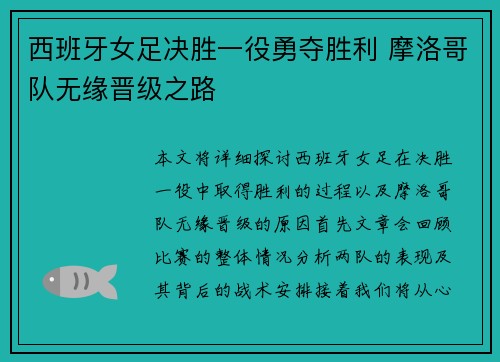 西班牙女足决胜一役勇夺胜利 摩洛哥队无缘晋级之路

本文将详细探讨西班牙女足在决胜一役中取得胜利的过程以及摩洛哥队无缘晋级的原因首先文章会回顾比赛的整体情况分析两队的表现及其背后的战术安排接着我们将从心